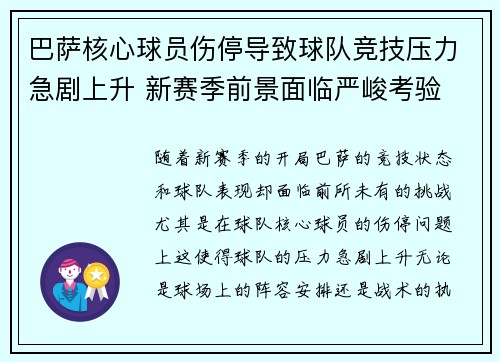 巴萨核心球员伤停导致球队竞技压力急剧上升 新赛季前景面临严峻考验

随着新赛季的开局巴萨的竞技状态和球队表现却面临前所未有的挑战尤其是在球队核心球员的伤停问题上这使得球队的压力急剧上升无论是球场上的阵容安排还是战术的执